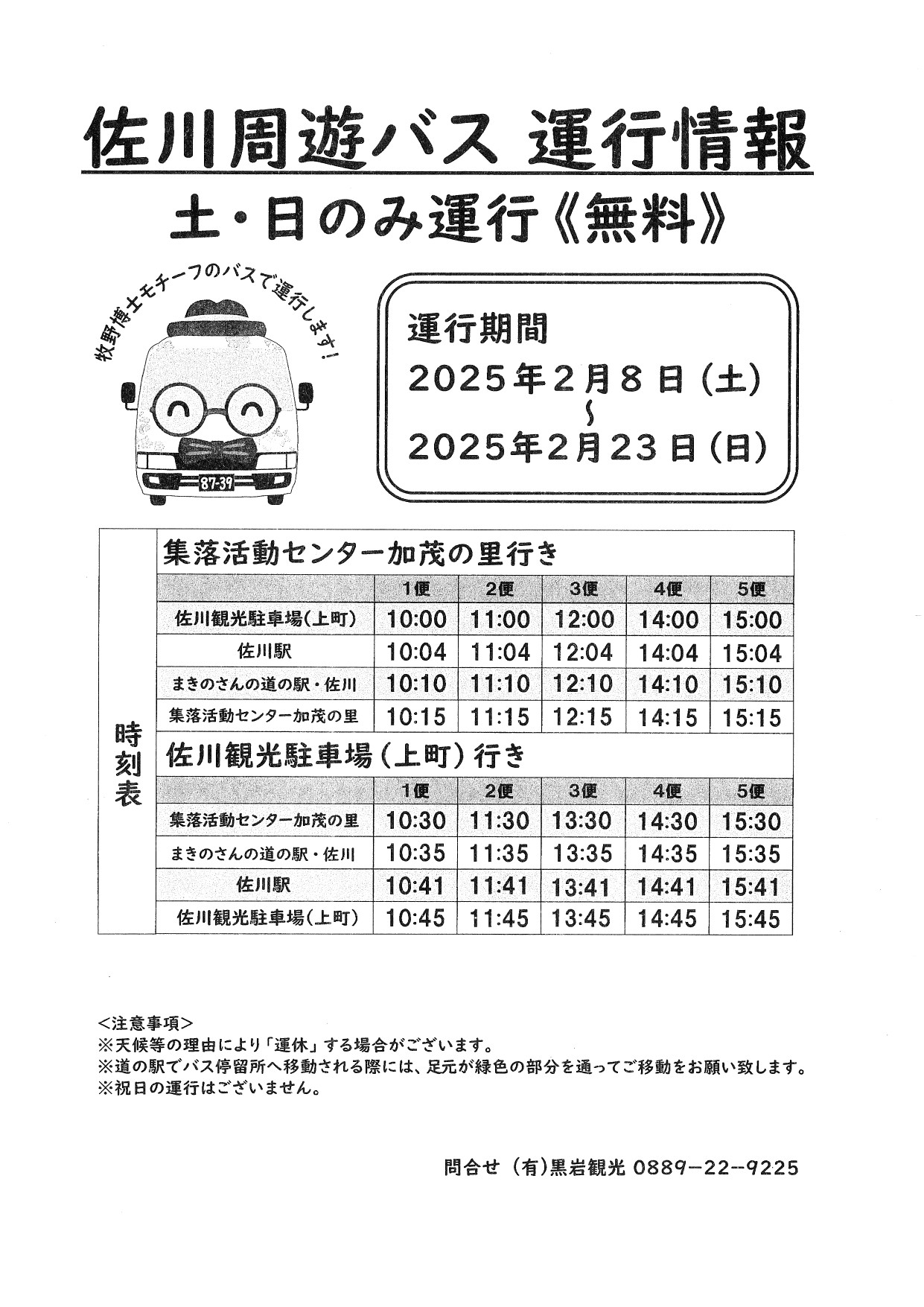 佐川周遊バス 運行情報

土・日のみ運行《無料》

牧野博士モチーフのバスで運行します!

87-39

運行期間
2025年2月8日(土)
～
2025年2月23日(日)

時刻表

集落活動センター加茂の里行き

| | 1便 | 2便 | 3便 | 4便 | 5便 |
|---|---|---|---|---|---|
| 佐川観光駐車場(上町) | 10:00 | 11:00 | 12:00 | 14:00 | 15:00 |
| 佐川駅 | 10:04 | 11:04 | 12:04 | 14:04 | 15:04 |
| まきのさんの道の駅・佐川 | 10:10 | 11:10 | 12:10 | 14:10 | 15:10 |
| 集落活動センター加茂の里 | 10:15 | 11:15 | 12:15 | 14:15 | 15:15 |

佐川観光駐車場(上町)行き

| | 1便 | 2便 | 3便 | 4便 | 5便 |
|---|---|---|---|---|---|
| 集落活動センター加茂の里 | 10:30 | 11:30 | 13:30 | 14:30 | 15:30 |
| まきのさんの道の駅・佐川 | 10:35 | 11:35 | 13:35 | 14:35 | 15:35 |
| 佐川駅 | 10:41 | 11:41 | 13:41 | 14:41 | 15:41 |
| 佐川観光駐車場(上町) | 10:45 | 11:45 | 13:45 | 14:45 | 15:45 |

<注意事項>
※天候等の理由により「運休」する場合がございます。
※道の駅でバス停留所へ移動される際には、足元が緑色の部分を通ってご移動をお願い致します。
※祝日の運行はございません。

問合せ (有)黒岩観光 0889-22-9225